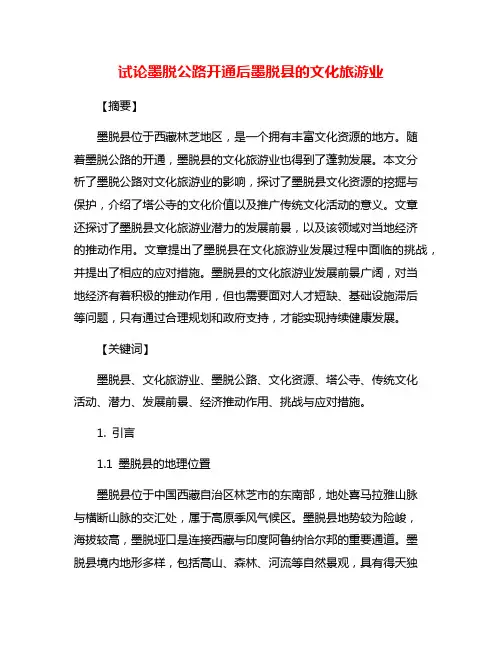 试论墨脱公路开通后墨脱县的文化旅游业

【摘要】

墨脱县位于西藏林芝地区，是一个拥有丰富文化资源的地方。随着墨脱公路的开通，墨脱县的文化旅游业也得到了蓬勃发展。本文分析了墨脱公路对文化旅游业的影响，探讨了墨脱县文化资源的挖掘与保护，介绍了塔公寺的文化价值以及推广传统文化活动的意义。文章还探讨了墨脱县文化旅游业潜力的发展前景，以及该领域对当地经济的推动作用。文章提出了墨脱县在文化旅游业发展过程中面临的挑战，并提出了相应的应对措施。墨脱县的文化旅游业发展前景广阔，对当地经济有着积极的推动作用，但也需要面对人才短缺、基础设施滞后等问题，只有通过合理规划和政府支持，才能实现持续健康发展。

【关键词】

墨脱县、文化旅游业、墨脱公路、文化资源、塔公寺、传统文化活动、潜力、发展前景、经济推动作用、挑战与应对措施。

1. 引言

1.1 墨脱县的地理位置

墨脱县位于中国西藏自治区林芝市的东南部，地处喜马拉雅山脉与横断山脉的交汇处，属于高原季风气候区。墨脱县地势较为险峻，海拔较高，墨脱垭口是连接西藏与印度阿鲁纳恰尔邦的重要通道。墨脱县境内地形多样，包括高山、森林、河流等自然景观，具有得天独